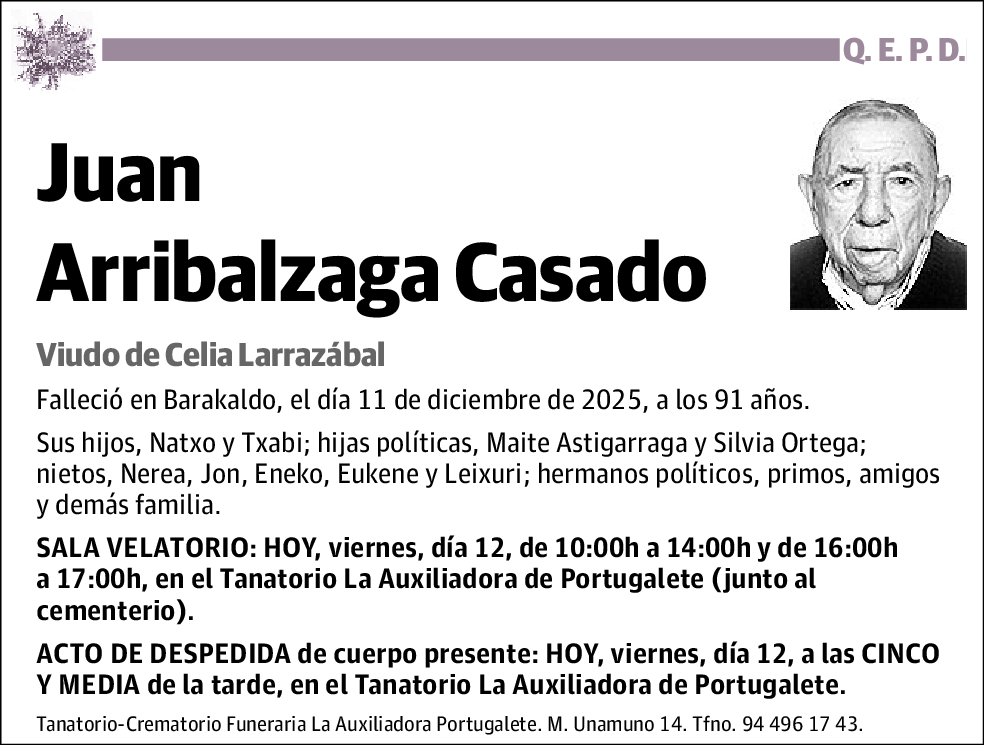 Q. E. P. D.

Juan Arribalzaga Casado

Viudo de Celia Larrazábal

Falleció en Barakaldo, el día 11 de diciembre de 2025, a los 91 años.

Sus hijos, Natxo y Txabi; hijas políticas, Maite Astigarraga y Silvia Ortega; nietos, Nerea, Jon, Eneko, Eukene y Leixuri; hermanos políticos, primos, amigos y demás familia.

SALA VELATORIO: HOY, viernes, día 12, de 10:00h a 14:00h y de 16:00h a 17:00h, en el Tanatorio La Auxiliadora de Portugalete (junto al cementerio).

ACTO DE DESPEDIDA de cuerpo presente: HOY, viernes, día 12, a las CINCO Y MEDIA de la tarde, en el Tanatorio La Auxiliadora de Portugalete.

Tanatorio-Crematorio Funeraria La Auxiliadora Portugalete. M. Unamuno 14. Tfno. 94 496 17 43.